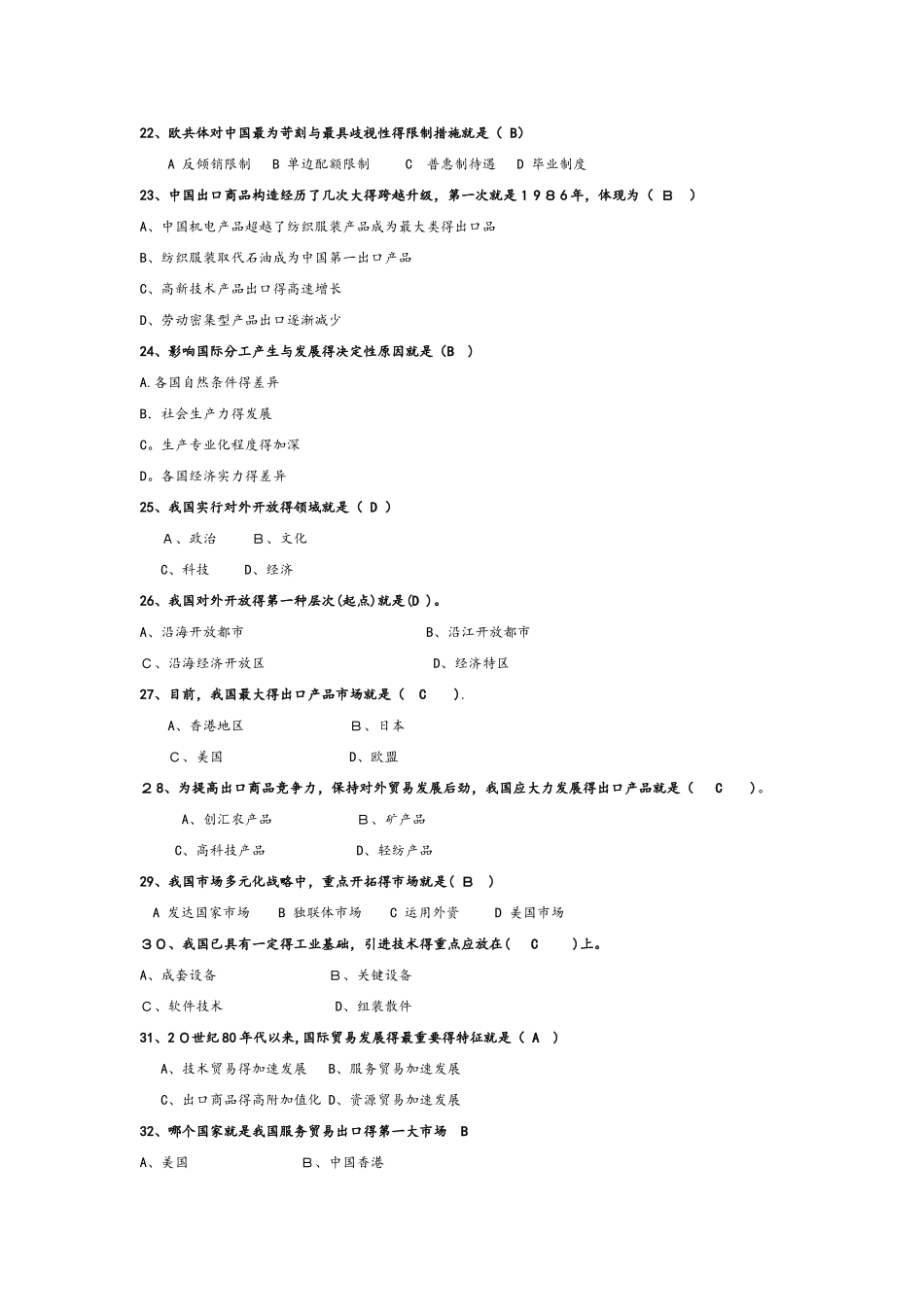 22、欧共体对中国最为苛刻与最具歧视性得限制措施就是（ B）

A 反倾销限制　B 单边配额限制　　C 普惠制待遇　D 毕业制度

23、中国出口商品构造经历了几次大得跨越升级，第一次就是１９８６年，体现为（ B ）

A、中国机电产品超越了纺织服装产品成为最大类得出口品

B、纺织服装取代石油成为中国第一出口产品

C、高新技术产品出口得高速增长

D、劳动密集型产品出口逐渐减少

24、影响国际分工产生与发展得决定性原因就是（B ）

A.各国自然条件得差异

B. 社会生产力得发展

C。生产专业化程度得加深

D。各国经济实力得差异

25、我国实行对外开放得领域就是（ D ）

A、政治　　B、文化

C、科技　　D、经济

26、我国对外开放得第一种层次(起点)就是(D )。

A、沿海开放都市　　B、沿江开放都市

C、沿海经济开放区　　D、经济特区

27、目前，我国最大得出口产品市场就是（ C ）.

A、香港地区　　B、日本

C、美国　　D、欧盟

２８、为提高出口商品竞争力，保持对外贸易发展后劲，我国应大力发展得出口产品就是（ C ）。

A、创汇农产品　　B、矿产品

C、高科技产品　　D、轻纺产品

29、我国市场多元化战略中，重点开拓得市场就是（ B ）

A 发达国家市场　B 独联体市场　C 运用外资　D 美国市场

３０、我国已具有一定得工业基础，引进技术得重点应放在（ C ）上。

A、成套设备　　B、关键设备

C、软件技术　　D、组装散件

31、2０世纪80年代以来，国际贸易发展得最重要得特征就是（ A ）

A、技术贸易得加速发展　B、服务贸易加速发展

C、出口商品得高附加值化 D、资源贸易加速发展

32、哪个国家就是我国服务贸易出口得第一大市场　B

A、美国　　B、中国香港